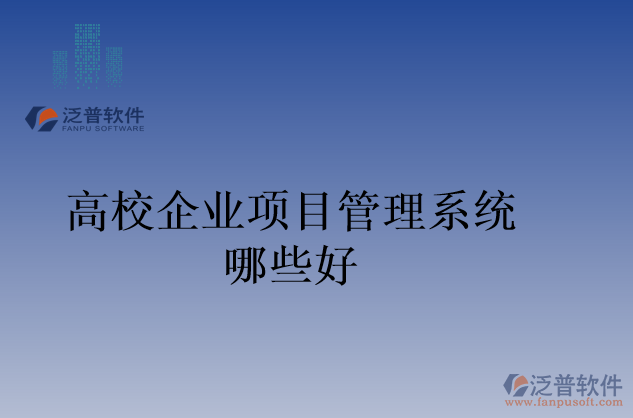 泛普软件
FANPU SOFTWARE

高校企业项目管理系统哪些好

泛普软件
www.fanpusoft.com